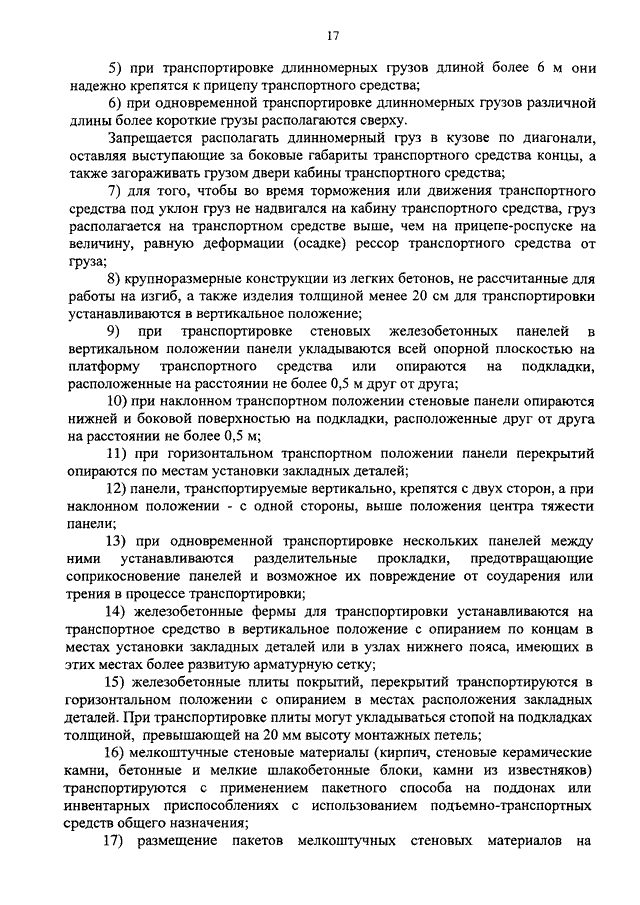 17

5) при транспортировке длинномерных грузов длиной более 6 м они надежно крепятся к прицепу транспортного средства;

6) при одновременной транспортировке длинномерных грузов различной длины более короткие грузы располагаются сверху.

Запрещается располагать длинномерный груз в кузове по диагонали, оставляя выступающие за боковые габариты транспортного средства концы, а также загораживать грузом двери кабины транспортного средства;

7) для того, чтобы во время торможения или движения транспортного средства под уклон груз не надвигался на кабину транспортного средства, груз располагается на транспортном средстве выше, чем на прицепе-роспуске на величину, равную деформации (осадке) рессор транспортного средства от груза;

8) крупноразмерные конструкции из легких бетонов, не рассчитанные для работы на изгиб, а также изделия толщиной менее 20 см для транспортировки устанавливаются в вертикальное положение;

9) при транспортировке стеновых железобетонных панелей в вертикальном положении панели укладываются всей опорной плоскостью на платформу транспортного средства или опираются на подкладки, расположенные на расстоянии не более 0,5 м друг от друга;

10) при наклонном транспортном положении стеновые панели опираются нижней и боковой поверхностью на подкладки, расположенные друг от друга на расстоянии не более 0,5 м;

11) при горизонтальном транспортном положении панели перекрытий опираются по местам установки закладных деталей;

12) панели, транспортируемые вертикально, крепятся с двух сторон, а при наклонном положении - с одной стороны, выше положения центра тяжести панели;

13) при одновременной транспортировке нескольких панелей между ними устанавливаются разделительные прокладки, предотвращающие соприкосновение панелей и возможное их повреждение от соударения или трения в процессе транспортировки;

14) железобетонные фермы для транспортировки устанавливаются на транспортное средство в вертикальное положение с опиранием по концам в местах установки закладных деталей или в узлах нижнего пояса, имеющих в этих местах более развитую арматурную сетку;

15) железобетонные плиты покрытий, перекрытий транспортируются в горизонтальном положении с опиранием в местах расположения закладных деталей. При транспортировке плиты могут укладываться стопой на подкладках толщиной, превышающей на 20 мм высоту монтажных петель;

16) мелкоштучные стеновые материалы (кирпич, стеновые керамические камни, бетонные и мелкие шлакобетонные блоки, камни из известняков) транспортируются с применением пакетного способа на поддонах или инвентарных приспособлениях с использованием подъемно-транспортных средств общего назначения;

17) размещение пакетов мелкоштучных стеновых материалов на